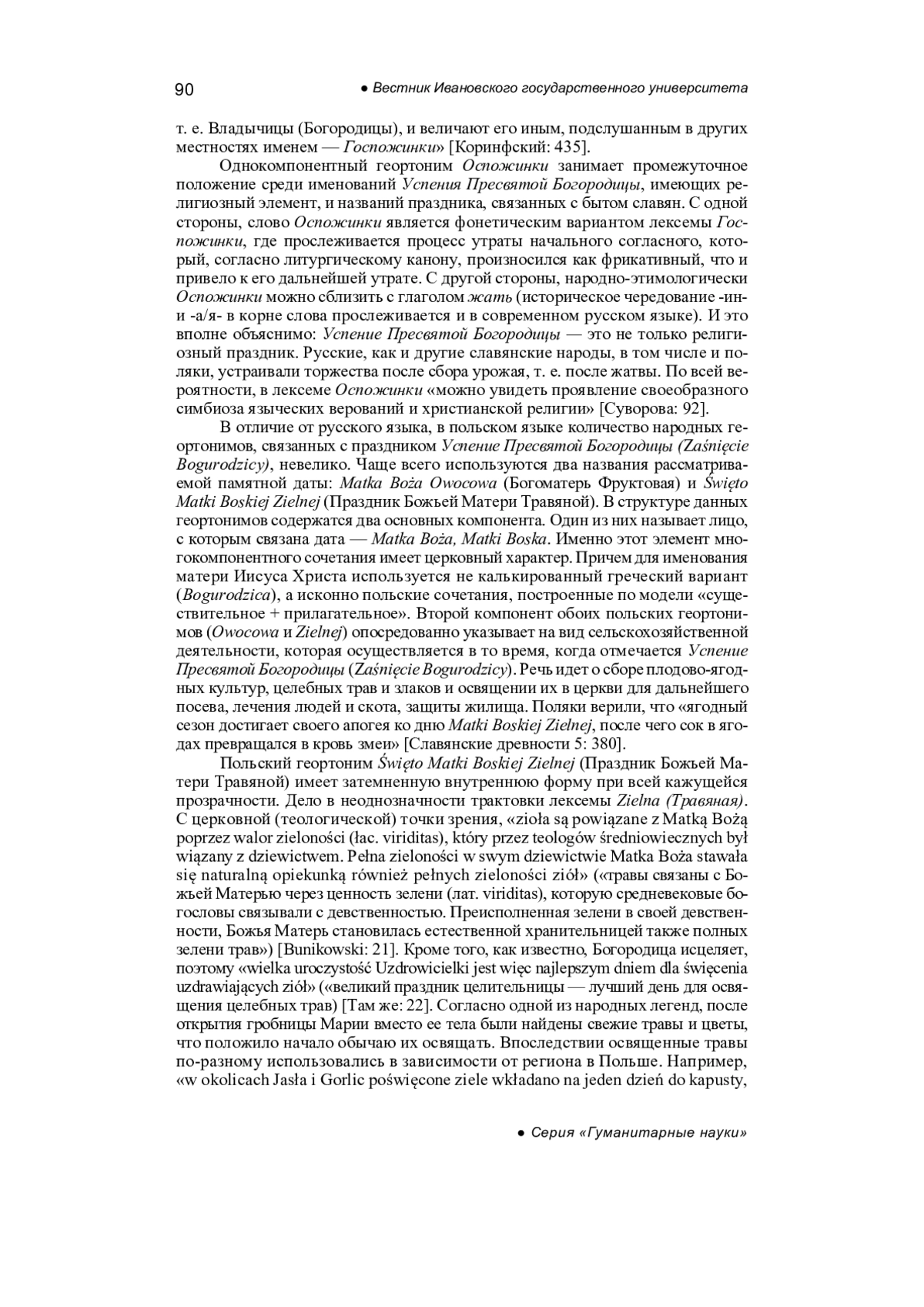 90 ● Вестник Ивановского государственного университета

т. е. Владычицы (Богородицы), и величают его иным, подслушанным в других местностях именем — Госпожинки» [Коринфский: 435].

Однокомпонентный геортоним Оспожинки занимает промежуточное положение среди именований Успения Пресвятой Богородицы, имеющих религиозный элемент, и названий праздника, связанных с бытом славян. С одной стороны, слово Оспожинки является фонетическим вариантом лексемы Госпожинки, где прослеживается процесс утраты начального согласного, который, согласно литургическому канону, произносился как фрикативный, что и привело к его дальнейшей утрате. С другой стороны, народно-этимологически Оспожинки можно сблизить с глаголом жать (историческое чередование -ин- и -а/я- в корне слова прослеживается и в современном русском языке). И это вполне объяснимо: Успение Пресвятой Богородицы — это не только религиозный праздник. Русские, как и другие славянские народы, в том числе и поляки, устраивали торжества после сбора урожая, т. е. после жатвы. По всей вероятности, в лексеме Оспожинки «можно увидеть проявление своеобразного симбиоза языческих верований и христианской религии» [Суворова: 92].

В отличие от русского языка, в польском языке количество народных геортонимов, связанных с праздником Успение Пресвятой Богородицы (Zaśnięcie Bogurodzicy), невелико. Чаще всего используются два названия рассматриваемой памятной даты: Matka Boża Owocowa (Богоматерь Фруктовая) и Święto Matki Boskiej Zielnej (Праздник Божьей Матери Травяной). В структуре данных геортонимов содержатся два основных компонента. Один из них называет лицо, с которым связана дата — Matka Boża, Matki Boska. Именно этот элемент многокомпонентного сочетания имеет церковный характер. Причем для именования матери Иисуса Христа используется не калькированный греческий вариант (Bogurodzica), а исконно польские сочетания, построенные по модели «существительное + прилагательное». Второй компонент обоих польских геортонимов (Owocowa и Zielnej) опосредованно указывает на вид сельскохозяйственной деятельности, которая осуществляется в то время, когда отмечается Успение Пресвятой Богородицы (Zaśnięcie Bogurodzicy). Речь идет о сборе плодово-ягодных культур, целебных трав и злаков и освящении их в церкви для дальнейшего посева, лечения людей и скота, защиты жилища. Поляки верили, что «ягодный сезон достигает своего апогея ко дню Matki Boskiej Zielnej, после чего сок в ягодах превращался в кровь змеи» [Славянские древности 5: 380].

Польский геортоним Święto Matki Boskiej Zielnej (Праздник Божьей Матери Травяной) имеет затемненную внутреннюю форму при всей кажущейся прозрачности. Дело в неоднозначности трактовки лексемы Zielna (Травяная). С церковной (теологической) точки зрения, «zioła są powiązane z Matką Bożą poprzez walor zieloności (łac. viriditas), który przez teologów średniowiecznych był wiązany z dziewictwem. Pełna zieloności w swym dziewictwie Matka Boża stawała się naturalną opiekunką również pełnych zieloności ziół» («травы связаны с Божьей Матерью через ценность зелени (лат. viriditas), которую средневековые богословы связывали с девственностью. Преисполненная зелени в своей девственности, Божья Матерь становилась естественной хранительницей также полных зелени трав») [Bunikowski: 21]. Кроме того, как известно, Богородица исцеляет, поэтому «wielka uroczystość Uzdrowicielki jest więc najlepszym dniem dla święcenia uzdrawiających ziół» («великий праздник целительницы — лучший день для освящения целебных трав) [Там же: 22]. Согласно одной из народных легенд, после открытия гробницы Марии вместо ее тела были найдены свежие травы и цветы, что положило начало обычаю их освящать. Впоследствии освященные травы по-разному использовались в зависимости от региона в Польше. Например, «w okolicach Jasła i Gorlic poświęcone ziele wkładano na jeden dzień do kapusty,

● Серия «Гуманитарные науки»